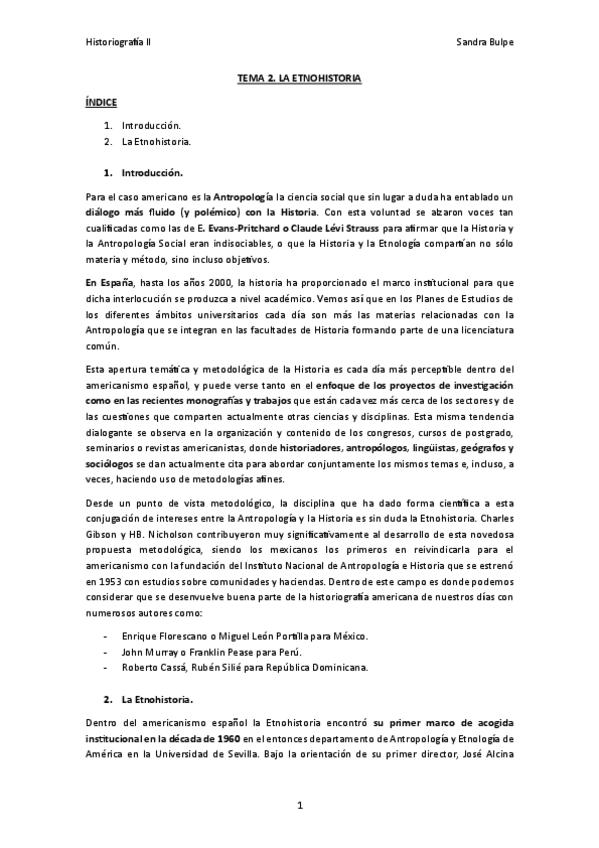 Historiografía II

Sandra Bulpe

TEMA 2. LA ETNOHISTORIA

ÍNDICE

1. Introducción.
2. La Etnohistoria.

1. Introducción.

Para el caso americano es la Antropología la ciencia social que sin lugar a duda ha entablado un diálogo más fluido (y polémico) con la Historia. Con esta voluntad se alzaron voces tan cualificadas como las de E. Evans-Pritchard o Claude Lévi Strauss para afirmar que la Historia y la Antropología Social eran indisociables, o que la Historia y la Etnología compartían no sólo materia y método, sino incluso objetivos.

En España, hasta los años 2000, la historia ha proporcionado el marco institucional para que dicha interlocución se produzca a nivel académico. Vemos así que en los Planes de Estudios de los diferentes ámbitos universitarios cada día son más las materias relacionadas con la Antropología que se integran en las facultades de Historia formando parte de una licenciatura común.

Esta apertura temática y metodológica de la Historia es cada día más perceptible dentro del americanismo español, y puede verse tanto en el enfoque de los proyectos de investigación como en las recientes monografías y trabajos que están cada vez más cerca de los sectores y de las cuestiones que comparten actualmente otras ciencias y disciplinas. Esta misma tendencia dialogante se observa en la organización y contenido de los congresos, cursos de postgrado, seminarios o revistas americanistas, donde historiadores, antropólogos, lingüistas, geógrafos y sociólogos se dan actualmente cita para abordar conjuntamente los mismos temas e, incluso, a veces, haciendo uso de metodologías afines.

Desde un punto de vista metodológico, la disciplina que ha dado forma científica a esta conjugación de intereses entre la Antropología y la Historia es sin duda la Etnohistoria. Charles Gibson y HB. Nicholson contribuyeron muy significativamente al desarrollo de esta novedosa propuesta metodológica, siendo los mexicanos los primeros en reivindicarla para el americanismo con la fundación del Instituto Nacional de Antropología e Historia que se estrenó en 1953 con estudios sobre comunidades y haciendas. Dentro de este campo es donde podemos considerar que se desenvuelve buena parte de la historiografía americana de nuestros días con numerosos autores como:

- Enrique Florescano o Miguel León Portilla para México.
- John Murray o Franklin Pease para Perú.
- Roberto Cassá, Rubén Silié para República Dominicana.

2. La Etnohistoria.

Dentro del americanismo español la Etnohistoria encontró su primer marco de acogida institucional en la década de 1960 en el entonces departamento de Antropología y Etnología de América en la Universidad de Sevilla. Bajo la orientación de su primer director, José Alcina

1